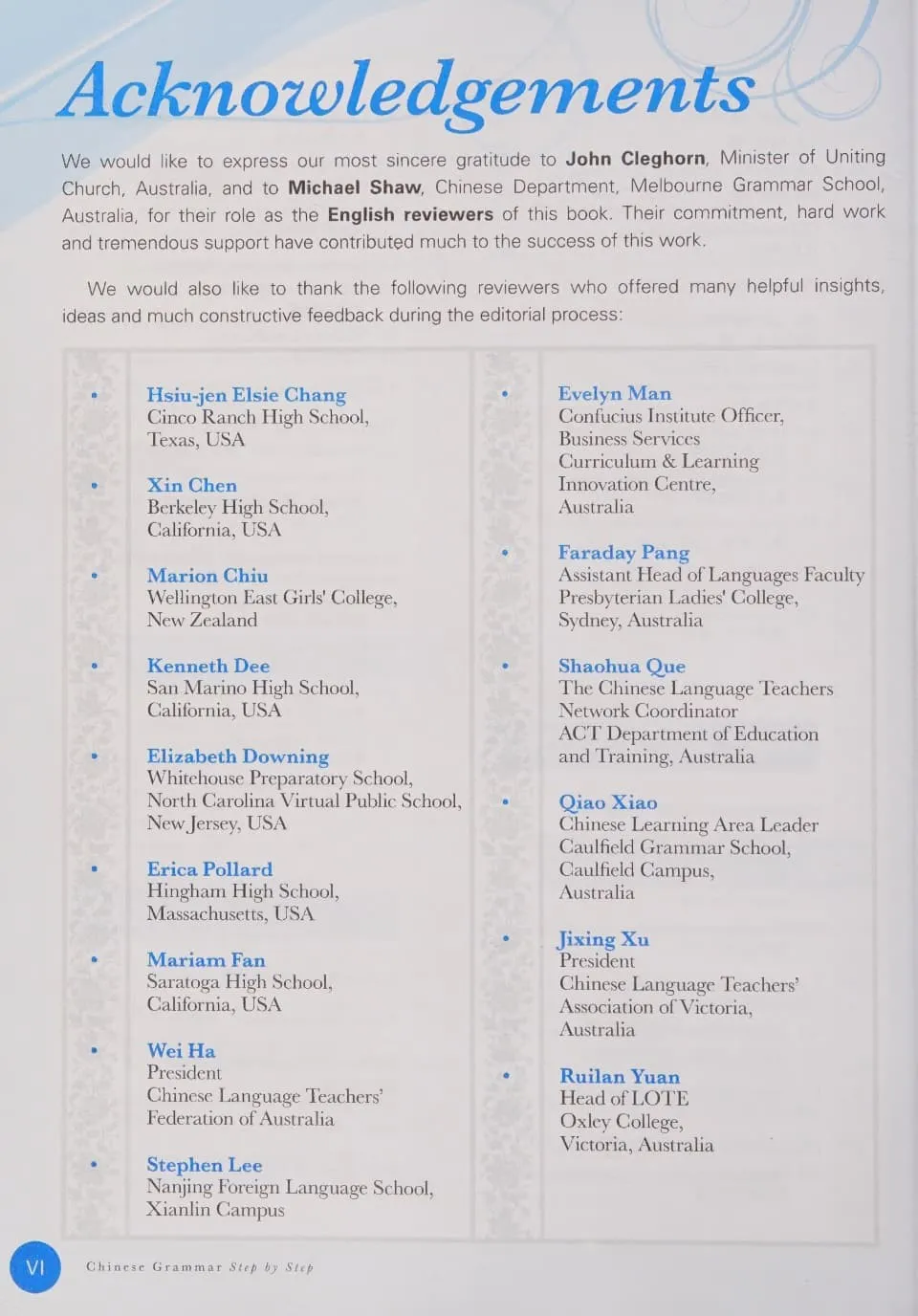 Acknowledgements

We would like to express our most sincere gratitude to John Cleghorn, Minister of Uniting Church, Australia, and to Michael Shaw, Chinese Department, Melbourne Grammar School, Australia, for their role as the English reviewers of this book. Their commitment, hard work and tremendous support have contributed much to the success of this work.

We would also like to thank the following reviewers who offered many helpful insights, ideas and much constructive feedback during the editorial process:

• Hsiu-jen Elsie Chang
Cinco Ranch High School,
Texas, USA

• Xin Chen
Berkeley High School,
California, USA

• Marion Chiu
Wellington East Girls' College,
New Zealand

• Kenneth Dee
San Marino High School,
California, USA

• Elizabeth Downing
Whitehouse Preparatory School,
North Carolina Virtual Public School,
New Jersey, USA

• Erica Pollard
Hingham High School,
Massachusetts, USA

• Mariam Fan
Saratoga High School,
California, USA

• Wei Ha
President
Chinese Language Teachers'
Federation of Australia

• Stephen Lee
Nanjing Foreign Language School,
Xianlin Campus

• Evelyn Man
Confucius Institute Officer,
Business Services
Curriculum & Learning
Innovation Centre,
Australia

• Faraday Pang
Assistant Head of Languages Faculty
Presbyterian Ladies' College,
Sydney, Australia

• Shaohua Que
The Chinese Language Teachers
Network Coordinator
ACT Department of Education
and Training, Australia

• Qiao Xiao
Chinese Learning Area Leader
Caulfield Grammar School,
Caulfield Campus,
Australia

• Jixing Xu
President
Chinese Language Teachers'
Association of Victoria,
Australia

• Ruilan Yuan
Head of LOTE
Oxley College,
Victoria, Australia

VI Chinese Grammar Step by Step